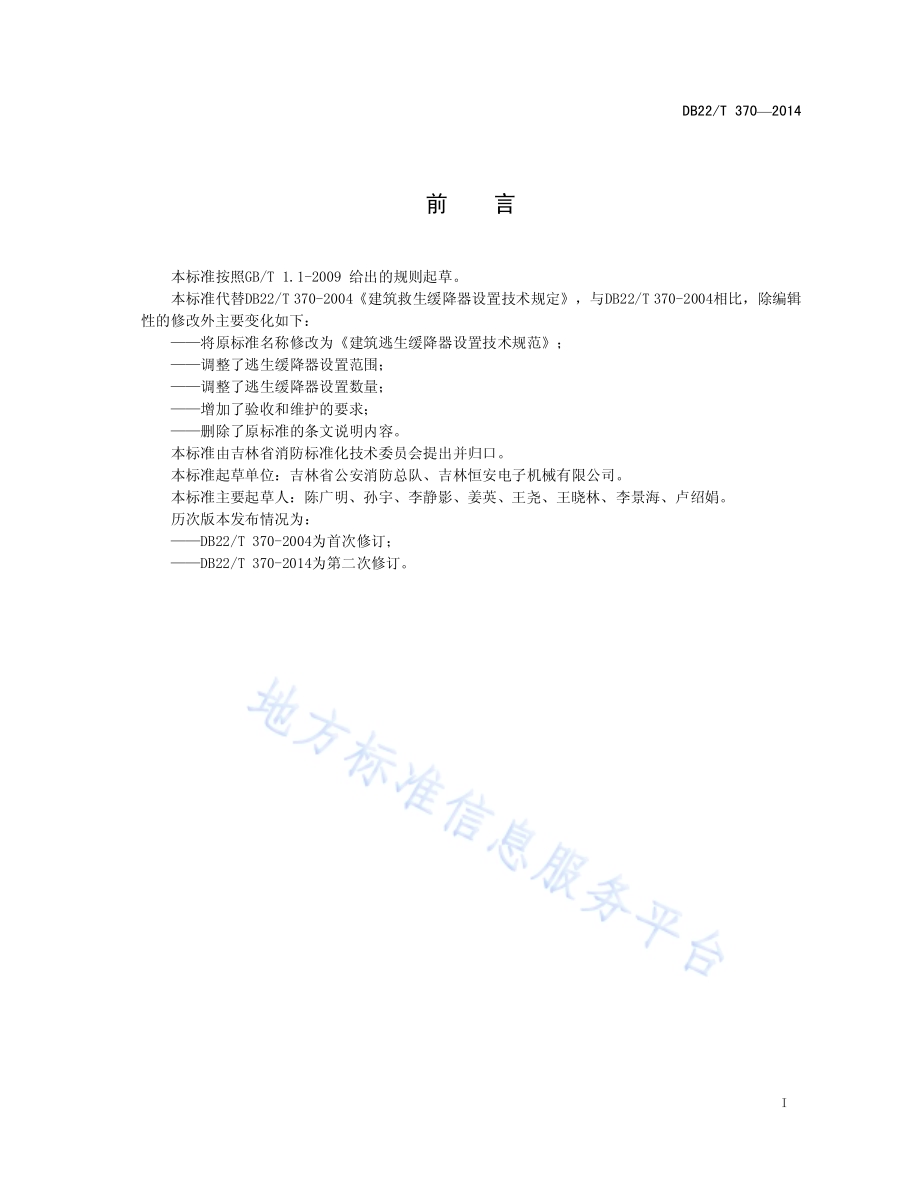 DB22/T 370—2014

前 言

本标准按照GB/T 1.1-2009 给出的规则起草。

本标准代替DB22/T 370-2004《建筑救生缓降器设置技术规定》，与DB22/T 370-2004相比，除编辑性的修改外主要变化如下：

——将原标准名称修改为《建筑逃生缓降器设置技术规范》；

——调整了逃生缓降器设置范围；

——调整了逃生缓降器设置数量；

——增加了验收和维护的要求；

——删除了原标准的条文说明内容。

本标准由吉林省消防标准化技术委员会提出并归口。

本标准起草单位：吉林省公安消防总队、吉林恒安电子机械有限公司。

本标准主要起草人：陈广明、孙宇、李静影、姜英、王尧、王晓林、李景海、卢绍娟。

历次版本发布情况为：

——DB22/T 370-2004为首次修订；

——DB22/T 370-2014为第二次修订。

地方标准信息服务平台

I